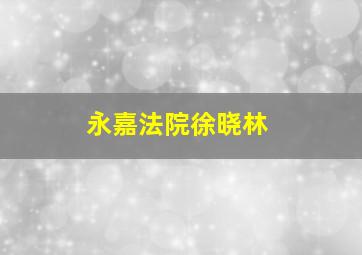 永嘉法院徐晓林